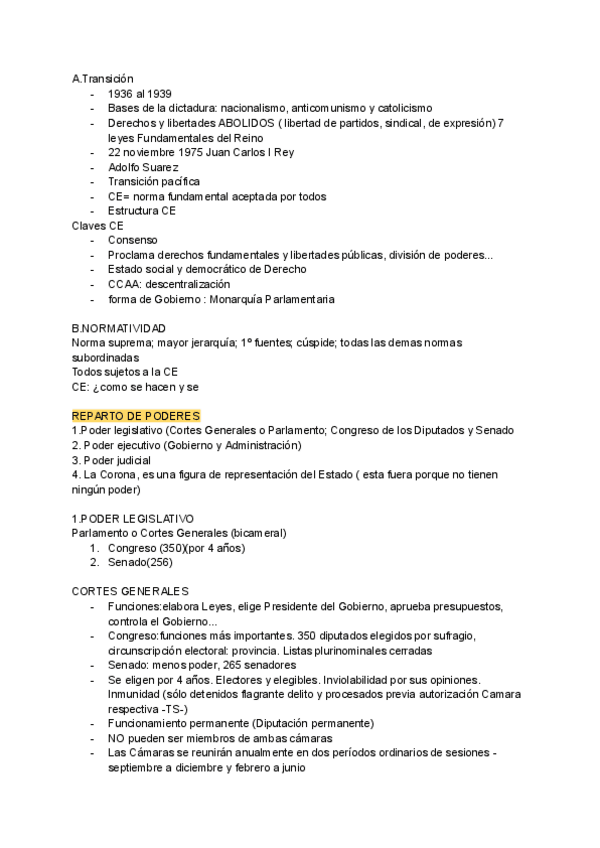 A.Transición
- 1936 al 1939
- Bases de la dictadura: nacionalismo, anticomunismo y catolicismo
- Derechos y libertades ABOLIDOS ( libertad de partidos, sindical, de expresión) 7 leyes Fundamentales del Reino
- 22 noviembre 1975 Juan Carlos I Rey
- Adolfo Suarez
- Transición pacífica
- CE= norma fundamental aceptada por todos
- Estructura CE
Claves CE
- Consenso
- Proclama derechos fundamentales y libertades públicas, división de poderes...
- Estado social y democrático de Derecho
- CCAA: descentralización
- forma de Gobierno : Monarquía Parlamentaria

B.NORMATIVIDAD
Norma suprema; mayor jerarquía; 1º fuentes; cúspide; todas las demas normas subordinadas
Todos sujetos a la CE
CE: ¿como se hacen y se

REPARTO DE PODERES
1.Poder legislativo (Cortes Generales o Parlamento; Congreso de los Diputados y Senado
2. Poder ejecutivo (Gobierno y Administración)
3. Poder judicial
4. La Corona, es una figura de representación del Estado ( esta fuera porque no tienen ningún poder)

1.PODER LEGISLATIVO
Parlamento o Cortes Generales (bicameral)
1. Congreso (350)(por 4 años)
2. Senado(256)

CORTES GENERALES
- Funciones:elabora Leyes, elige Presidente del Gobierno, aprueba presupuestos, controla el Gobierno...
- Congreso:funciones más importantes. 350 diputados elegidos por sufragio, circunscripción electoral: provincia. Listas plurinominales cerradas
- Senado: menos poder, 265 senadores
- Se eligen por 4 años. Electores y elegibles. Inviolabilidad por sus opiniones. Inmunidad (sólo detenidos flagrante delito y procesados previa autorización Camara respectiva -TS-)
- Funcionamiento permanente (Diputación permanente)
- NO pueden ser miembros de ambas cámaras
- Las Cámaras se reunirán anualmente en dos períodos ordinarios de sesiones - septiembre a diciembre y febrero a junio